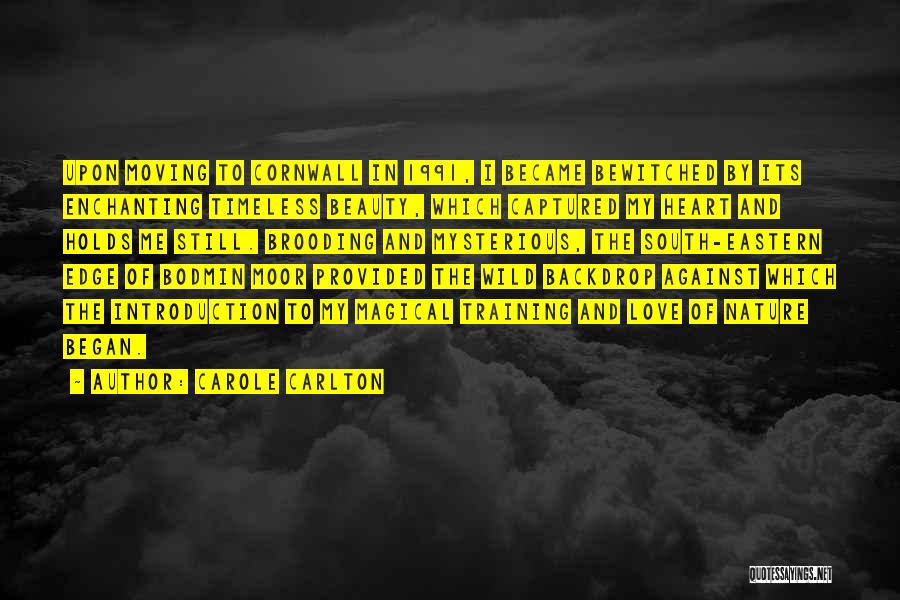 UPON MOVING TO CORNWALL IN 1991, I BECAME BEWITCHED BY ITS ENCHANTING TIMELESS BEAUTY, WHICH CAPTURED MY HEART AND HOLDS ME STILL. BROODING AND MYSTERIOUS, THE SOUTH-EASTERN EDGE OF BODMIN MOOR PROVIDED THE WILD BACKDROP AGAINST WHICH THE INTRODUCTION TO MY MAGICAL TRAINING AND LOVE OF NATURE BEGAN.

~ AUTHOR: CAROLE CARLTON

QUOTESSAYINGS.NET